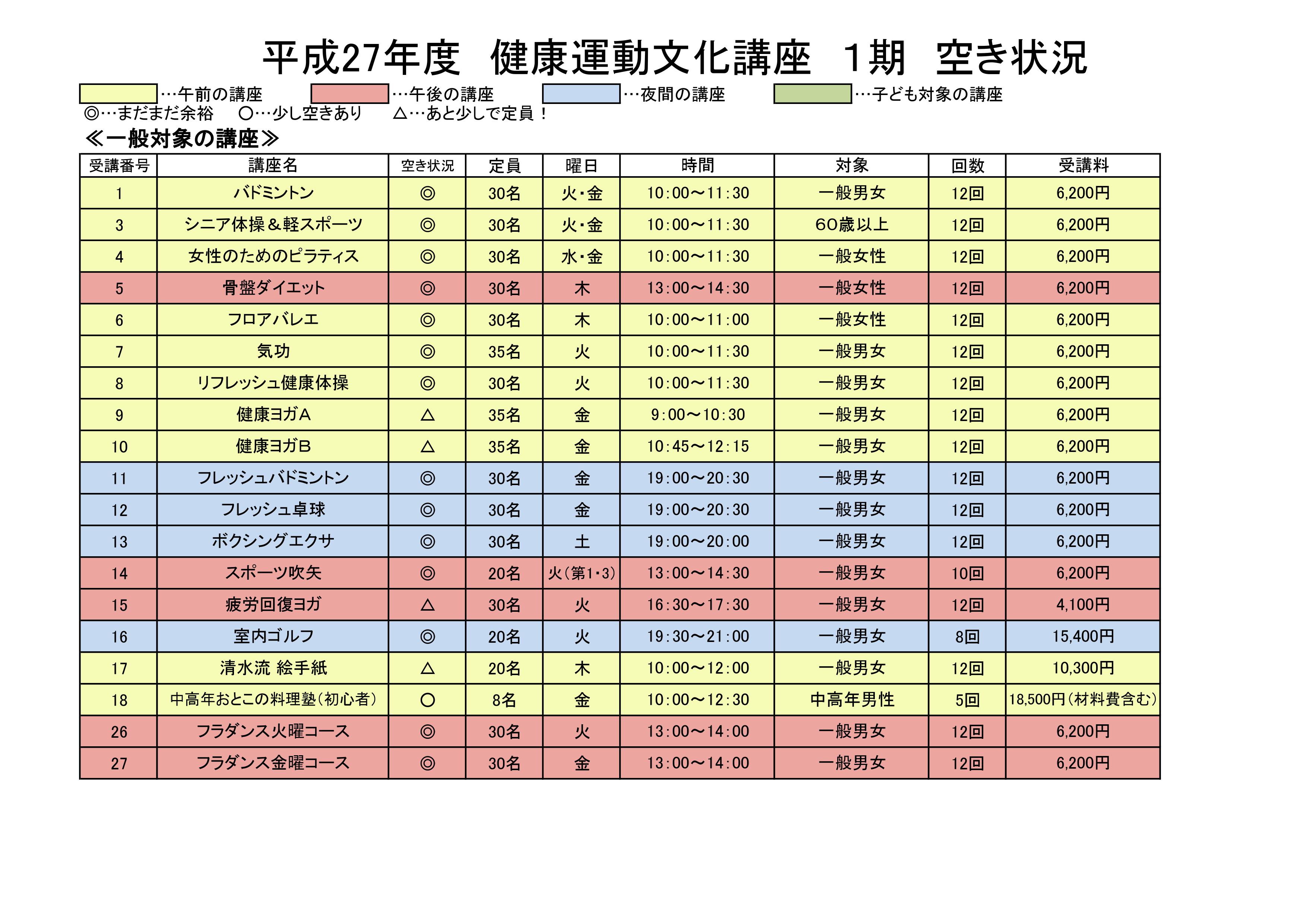 平成27年度　健康運動文化講座　1期　空き状況

…午前の講座　…午後の講座　…夜間の講座　…子ども対象の講座
◎…まだまだ余裕　○…少し空きあり　△…あと少しで定員！

≪一般対象の講座≫

| 受講番号 | 講座名 | 空き状況 | 定員 | 曜日 | 時間 | 対象 | 回数 | 受講料 |
|---|---|---|---|---|---|---|---|---|
| 1 | バドミントン | ◎ | 30名 | 火・金 | 10:00～11:30 | 一般男女 | 12回 | 6,200円 |
| 3 | シニア体操＆軽スポーツ | ◎ | 30名 | 火・金 | 10:00～11:30 | 60歳以上 | 12回 | 6,200円 |
| 4 | 女性のためのピラティス | ◎ | 30名 | 水・金 | 10:00～11:30 | 一般女性 | 12回 | 6,200円 |
| 5 | 骨盤ダイエット | ◎ | 30名 | 木 | 13:00～14:30 | 一般女性 | 12回 | 6,200円 |
| 6 | フロアバレエ | ◎ | 30名 | 木 | 10:00～11:00 | 一般女性 | 12回 | 6,200円 |
| 7 | 気功 | ◎ | 35名 | 火 | 10:00～11:30 | 一般男女 | 12回 | 6,200円 |
| 8 | リフレッシュ健康体操 | ◎ | 30名 | 火 | 10:00～11:30 | 一般男女 | 12回 | 6,200円 |
| 9 | 健康ヨガA | △ | 35名 | 金 | 9:00～10:30 | 一般男女 | 12回 | 6,200円 |
| 10 | 健康ヨガB | △ | 35名 | 金 | 10:45～12:15 | 一般男女 | 12回 | 6,200円 |
| 11 | フレッシュバドミントン | ◎ | 30名 | 金 | 19:00～20:30 | 一般男女 | 12回 | 6,200円 |
| 12 | フレッシュ卓球 | ◎ | 30名 | 金 | 19:00～20:30 | 一般男女 | 12回 | 6,200円 |
| 13 | ボクシングエクサ | ◎ | 30名 | 土 | 19:00～20:00 | 一般男女 | 12回 | 6,200円 |
| 14 | スポーツ吹矢 | ◎ | 20名 | 火（第1・3） | 13:00～14:30 | 一般男女 | 10回 | 6,200円 |
| 15 | 疲労回復ヨガ | △ | 30名 | 火 | 16:30～17:30 | 一般男女 | 12回 | 4,100円 |
| 16 | 室内ゴルフ | ◎ | 20名 | 火 | 19:30～21:00 | 一般男女 | 8回 | 15,400円 |
| 17 | 清水流 絵手紙 | △ | 20名 | 木 | 10:00～12:00 | 一般男女 | 12回 | 10,300円 |
| 18 | 中高年おとこの料理塾（初心者） | ○ | 8名 | 金 | 10:00～12:30 | 中高年男性 | 5回 | 18,500円（材料費含む） |
| 26 | フラダンス火曜コース | ◎ | 30名 | 火 | 13:00～14:00 | 一般男女 | 12回 | 6,200円 |
| 27 | フラダンス金曜コース | ◎ | 30名 | 金 | 13:00～14:00 | 一般男女 | 12回 | 6,200円 |